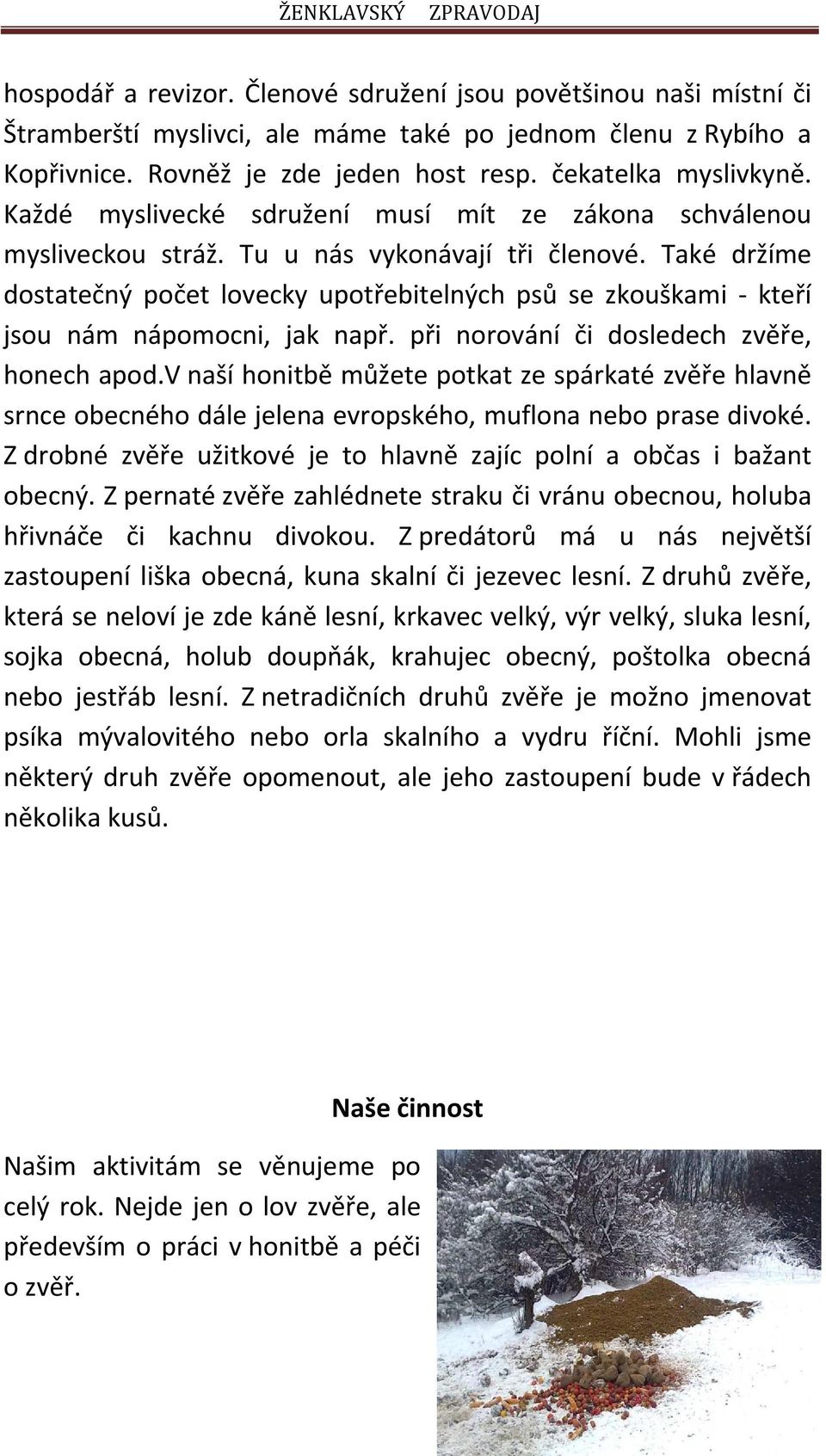 ŽENKLAVSKÝ ZPRAVODAJ

hospodář a revizor. Členové sdružení jsou povětšinou naši místní či Štramberští myslivci, ale máme také po jednom členu z Rybího a Kopřivnice. Rovněž je zde jeden host resp. čekatelka myslivkyně. Každé myslivecké sdružení musí mít ze zákona schválenou mysliveckou stráž. Tu u nás vykonávají tři členové. Také držíme dostatečný počet lovecky upotřebitelných psů se zkouškami - kteří jsou nám nápomocni, jak např. při norování či dosledech zvěře, honech apod.V naší honitbě můžete potkat ze spárkaté zvěře hlavně srnce obecného dále jelena evropského, muflona nebo prase divoké. Z drobné zvěře užitkové je to hlavně zajíc polní a občas i bažant obecný. Z pernaté zvěře zahlédnete straku či vránu obecnou, holuba hřivnáče či kachnu divokou. Z predátorů má u nás největší zastoupení liška obecná, kuna skalní či jezevec lesní. Z druhů zvěře, která se neloví je zde káně lesní, krkavec velký, výr velký, sluka lesní, sojka obecná, holub doupňák, krahujec obecný, poštolka obecná nebo jestřáb lesní. Z netradičních druhů zvěře je možno jmenovat psíka mývalovitého nebo orla skalního a vydru říční. Mohli jsme některý druh zvěře opomenout, ale jeho zastoupení bude v řádech několika kusů.

Naše činnost

Našim aktivitám se věnujeme po celý rok. Nejde jen o lov zvěře, ale především o práci v honitbě a péči o zvěř.